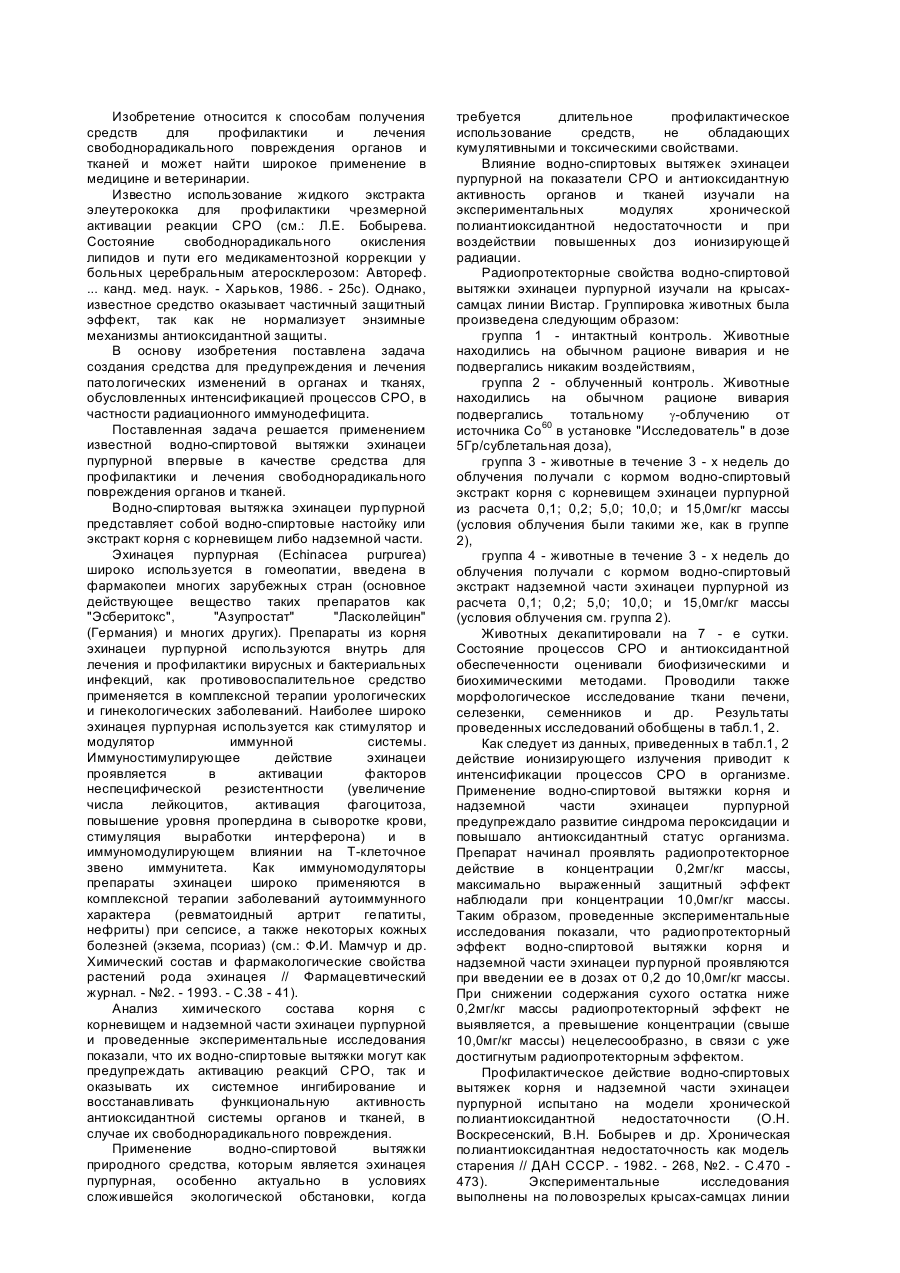 Изобретение относится к способам получения средств для профилактики и лечения свободнорадикального повреждения органов и тканей и может найти широкое применение в медицине и ветеринарии.

Известно использование жидкого экстракта элеутерококка для профилактики чрезмерной активации реакции СРО (см.: Л.Е. Бобырева. Состояние свободнорадикального окисления липидов и пути его медикаментозной коррекции у больных церебральным атеросклерозом: Автореф. ... канд. мед. наук. - Харьков, 1986. - 25с). Однако, известное средство оказывает частичный защитный эффект, так как не нормализует энзимные механизмы антиоксидантной защиты.

В основу изобретения поставлена задача создания средства для предупреждения и лечения патологических изменений в органах и тканях, обусловленных интенсификацией процессов СРО, в частности радиационного иммунодефицита.

Поставленная задача решается применением известной водно-спиртовой вытяжки эхинацеи пурпурной впервые в качестве средства для профилактики и лечения свободнорадикального повреждения органов и тканей.

Водно-спиртовая вытяжка эхинацеи пурпурной представляет собой водно-спиртовые настойку или экстракт корня с корневищем либо надземной части.

Эхинацея пурпурная (Echinacea purpurea) широко используется в гомеопатии, введена в фармакопеи многих зарубежных стран (основное действующее вещество таких препаратов как "Эсберитокс", "Азупростат" "Ласколейцин" (Германия) и многих других). Препараты из корня эхинацеи пурпурной используются внутрь для лечения и профилактики вирусных и бактериальных инфекций, как противовоспалительное средство применяется в комплексной терапии урологических и гинекологических заболеваний. Наиболее широко эхинацея пурпурная используется как стимулятор и модулятор иммунной системы. Иммуностимулирующее действие эхинацеи проявляется в активации факторов неспецифической резистентности (увеличение числа лейкоцитов, активация фагоцитоза, повышение уровня пропердина в сыворотке крови, стимуляция выработки интерферона) и в иммуномодулирующем влиянии на Т-клеточное звено иммунитета. Как иммуномодуляторы препараты эхинацеи широко применяются в комплексной терапии заболеваний аутоиммунного характера (ревматоидный артрит гепатиты, нефриты) при сепсисе, а также некоторых кожных болезней (экзема, псориаз) (см.: Ф.И. Мамчур и др. Химический состав и фармакологические свойства растений рода эхинацея // Фармацевтический журнал. - №2. - 1993. - С.38 - 41).

Анализ химического состава корня с корневищем и надземной части эхинацеи пурпурной и проведенные экспериментальные исследования показали, что их водно-спиртовые вытяжки могут как предупреждать активацию реакций СРО, так и оказывать их системное ингибирование и восстанавливать функциональную активность антиоксидантной системы органов и тканей, в случае их свободнорадикального повреждения.

Применение водно-спиртовой вытяжки природного средства, которым является эхинацея пурпурная, особенно актуально в условиях сложившейся экологической обстановки, когда требуется длительное профилактическое использование средств, не обладающих кумулятивными и токсическими свойствами.

Влияние водно-спиртовых вытяжек эхинацеи пурпурной на показатели СРО и антиоксидантную активность органов и тканей изучали на экспериментальных модулях хронической полиантиоксидантной недостаточности и при воздействии повышенных доз ионизирующей радиации.

Радиопротекторные свойства водно-спиртовой вытяжки эхинацеи пурпурной изучали на крысах-самцах линии Вистар. Группировка животных была произведена следующим образом:

группа 1 - интактный контроль. Животные находились на обычном рационе вивария и не подвергались никаким воздействиям,

группа 2 - облученный контроль. Животные находились на обычном рационе вивария подвергались тотальному $\gamma$-облучению от источника $Co^{60}$ в установке "Исследователь" в дозе 5Гр/сублетальная доза),

группа 3 - животные в течение 3 - х недель до облучения получали с кормом водно-спиртовый экстракт корня с корневищем эхинацеи пурпурной из расчета 0,1; 0,2; 5,0; 10,0; и 15,0мг/кг массы (условия облучения были такими же, как в группе 2),

группа 4 - животные в течение 3 - х недель до облучения получали с кормом водно-спиртовый экстракт надземной части эхинацеи пурпурной из расчета 0,1; 0,2; 5,0; 10,0; и 15,0мг/кг массы (условия облучения см. группа 2).

Животных декапитировали на 7 - е сутки. Состояние процессов СРО и антиоксидантной обеспеченности оценивали биофизическими и биохимическими методами. Проводили также морфологическое исследование ткани печени, селезенки, семенников и др. Результаты проведенных исследований обобщены в табл.1, 2.

Как следует из данных, приведенных в табл.1, 2 действие ионизирующего излучения приводит к интенсификации процессов СРО в организме. Применение водно-спиртовой вытяжки корня и надземной части эхинацеи пурпурной предупреждало развитие синдрома пероксидации и повышало антиоксидантный статус организма. Препарат начинал проявлять радиопротекторное действие в концентрации 0,2мг/кг массы, максимально выраженный защитный эффект наблюдали при концентрации 10,0мг/кг массы. Таким образом, проведенные экспериментальные исследования показали, что радиопротекторный эффект водно-спиртовой вытяжки корня и надземной части эхинацеи пурпурной проявляются при введении ее в дозах от 0,2 до 10,0мг/кг массы. При снижении содержания сухого остатка ниже 0,2мг/кг массы радиопротекторный эффект не выявляется, а превышение концентрации (свыше 10,0мг/кг массы) нецелесообразно, в связи с уже достигнутым радиопротекторным эффектом.

Профилактическое действие водно-спиртовых вытяжек корня и надземной части эхинацеи пурпурной испытано на модели хронической полиантиоксидантной недостаточности (О.Н. Воскресенский, В.Н. Бобырев и др. Хроническая полиантиоксидантная недостаточность как модель старения // ДАН СССР. - 1982. - 268, №2. - С.470 - 473). Экспериментальные исследования выполнены на половозрелых крысах-самцах линии